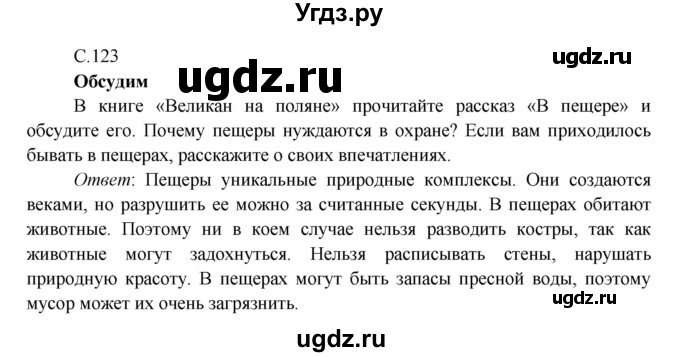 Угдз.ру

С.123
ugdz.ru
Обсудим
ugdz.ru

В книге «Великан на поляне» прочитайте рассказ «В пещере» и обсудите его. Почему пещеры нуждаются в охране? Если вам приходилось бывать в пещерах, расскажите о своих впечатлениях.

Ответ: Пещеры уникальные природные комплексы. Они создаются веками, но разрушить ее можно за считанные секунды. В пещерах обитают животные. Поэтому ни в коем случае нельзя разводить костры, так как животные могут задохнуться. Нельзя расписывать стены, нарушать природную красоту. В пещерах могут быть запасы пресной воды, поэтому мусор может их очень загрязнить.
ugdz.ru

ugdz.ru